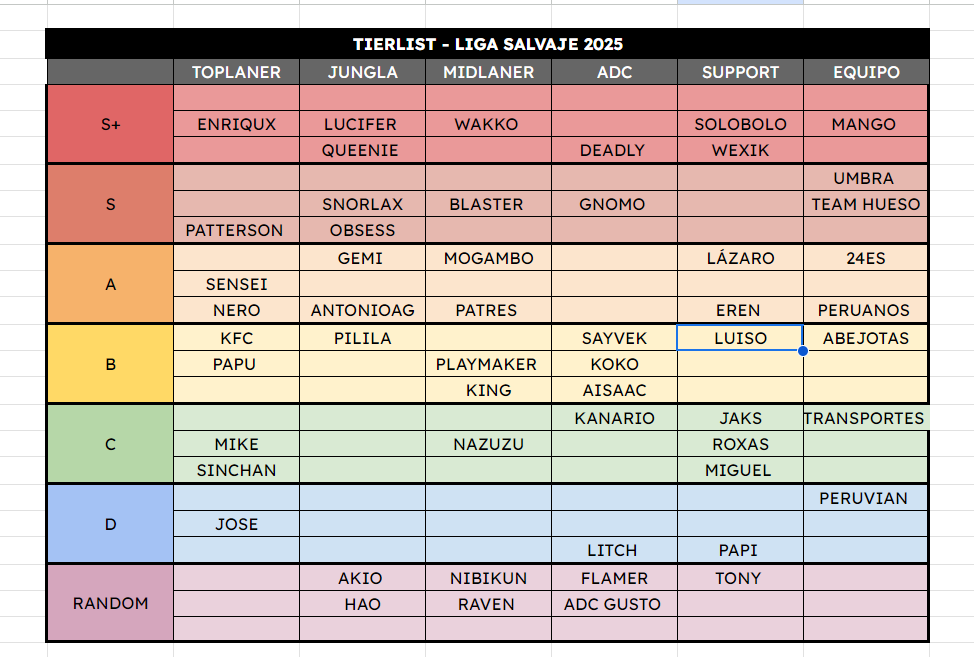 TIERLIST - LIGA SALVAJE 2025

| | TOPLANER | JUNGLA | MIDLANER | ADC | SUPPORT | EQUIPO |
|---|---|---|---|---|---|---|
| S+ | | | | | | |
| | ENRIQUX | LUCIFER | WAKKO | | SOLOBOLO | MANGO |
| | | QUEENIE | | DEADLY | WEXIK | |
| S | | | | | | UMBRA |
| | | SNORLAX | BLASTER | GNOMO | | TEAM HUESO |
| | PATTERSON | OBSESS | | | | |
| A | | GEMI | MOGAMBO | | LÁZARO | 24ES |
| | SENSEI | | | | | |
| | NERO | ANTONIOAG | PATRES | | EREN | PERUANOS |
| B | KFC | PILILA | | SAYVEK | LUISO | ABEJOTAS |
| | PAPU | | PLAYMAKER | KOKO | | |
| | | | KING | AISAAC | | |
| C | | | | KANARIO | JAKS | TRANSPORTES |
| | MIKE | | NAZUZU | | ROXAS | |
| | SINCHAN | | | | MIGUEL | |
| D | | | | | | PERUVIAN |
| | JOSE | | | | | |
| | | | | LITCH | PAPI | |
| RANDOM | | AKIO | NIBIKUN | FLAMER | TONY | |
| | | HAO | RAVEN | ADC GUSTO | | |
| | | | | | | |